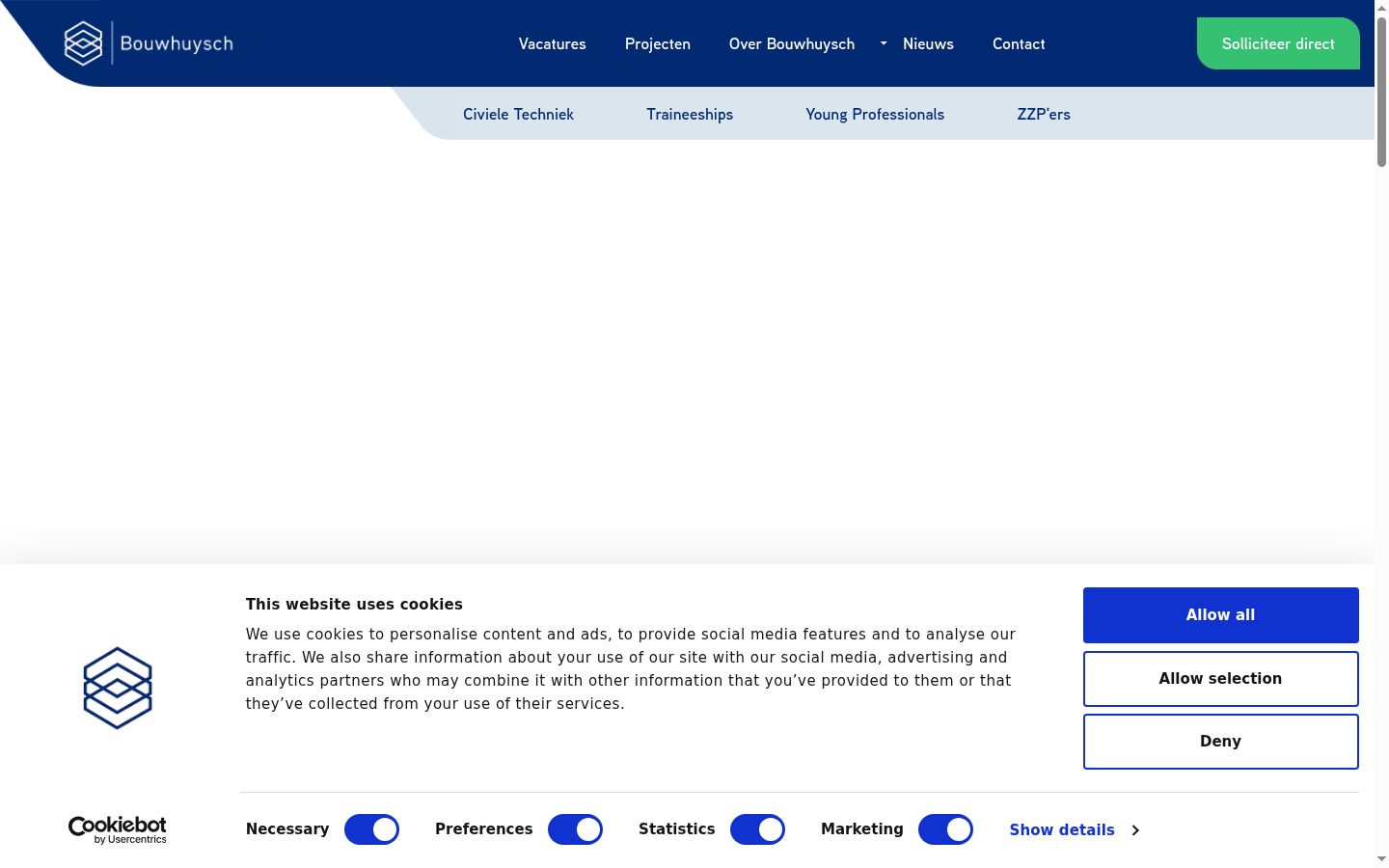 Bouwhuysch

Vacatures Projecten Over Bouwhuysch Nieuws Contact

Solliciteer direct

Civiele Techniek Traineeships Young Professionals ZZP'ers

This website uses cookies

We use cookies to personalise content and ads, to provide social media features and to analyse our traffic. We also share information about your use of our site with our social media, advertising and analytics partners who may combine it with other information that you've provided to them or that they've collected from your use of their services.

Allow all

Allow selection

Deny

Cookiebot by Usercentrics

Necessary Preferences Statistics Marketing Show details